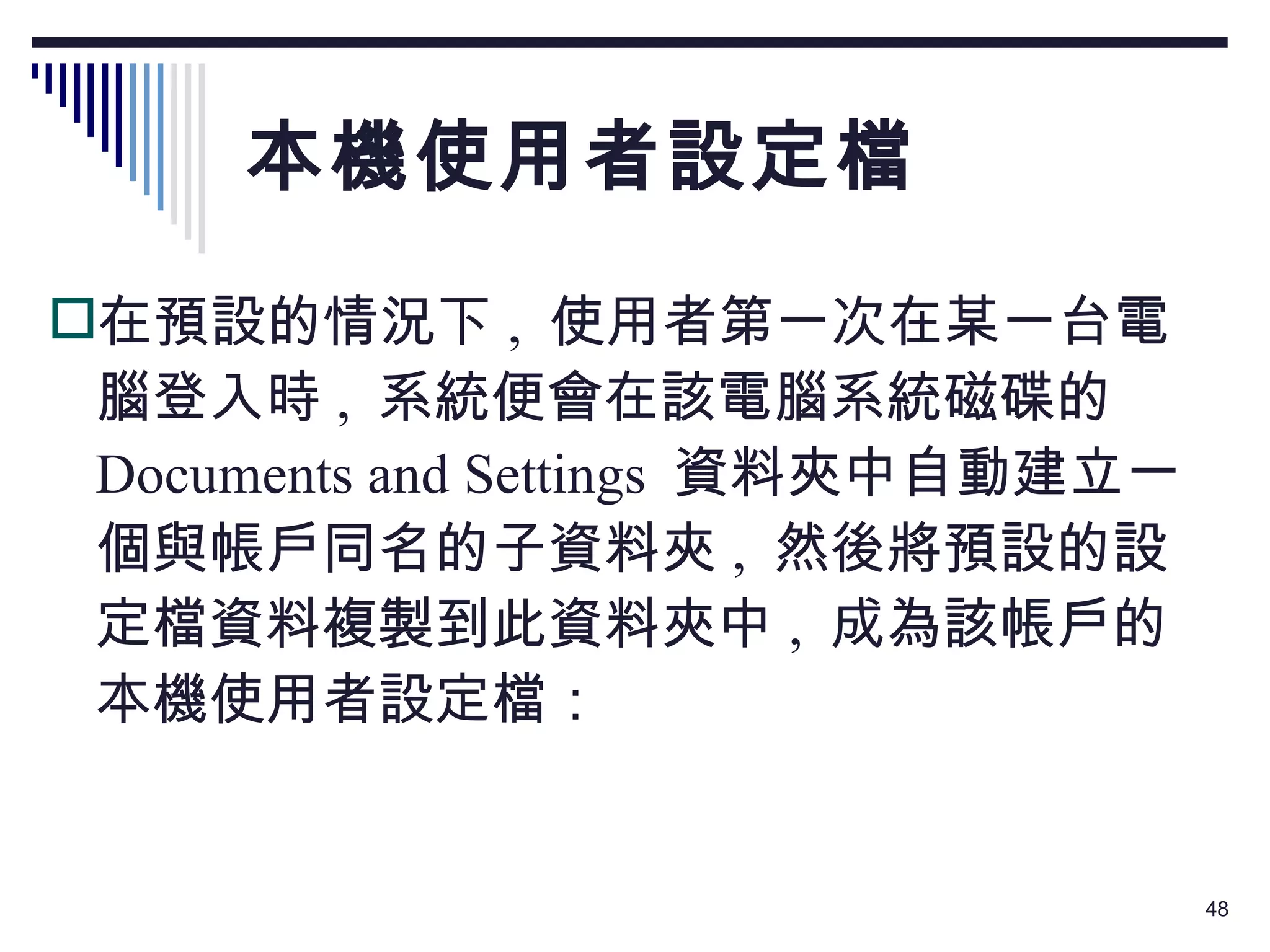 本機使用者設定檔

在預設的情況下，使用者第一次在某一台電腦登入時，系統便會在該電腦系統磁碟的 Documents and Settings 資料夾中自動建立一個與帳戶同名的子資料夾，然後將預設的設定檔資料複製到此資料夾中，成為該帳戶的本機使用者設定檔：

48